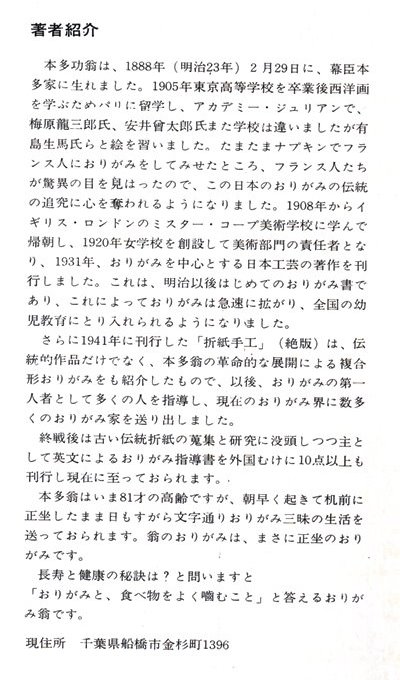 著者紹介

本多功翁は、1888年（明治23年）２月29日に、幕臣本多家に生れました。1905年東京高等学校を卒業後西洋画を学ぶためパリに留学し、アカデミー・ジュリアンで、梅原龍三郎氏、安井曾太郎氏また学校は違いましたが有島生馬氏らと絵を習いました。たまたまナプキンでフランス人におりがみをしてみせたところ、フランス人たちが驚異の目を見はったので、この日本のおりがみの伝統の追究に心を奪われるようになりました。1908年からイギリス・ロンドンのミスター・コープ美術学校に学んで帰朝し、1920年女学校を創設して美術部門の責任者となり、1931年、おりがみを中心とする日本工芸の著作を刊行しました。これは、明治以後はじめてのおりがみ書であり、これによっておりがみは急速に拡がり、全国の幼児教育にとり入れられるようになりました。

さらに1941年に刊行した「折紙手工」（絶版）は、伝統的作品だけでなく、本多翁の革命的な展開による複合形おりがみをも紹介したもので、以後、おりがみの第一人者として多くの人を指導し、現在のおりがみ界に数多くのおりがみ家を送り出しました。

終戦後は古い伝統折紙の蒐集と研究に没頭しつつ主として英文によるおりがみ指導書を外国むけに10点以上も刊行し現在に至っておられます。

本多翁はいま81才の高齢ですが、朝早く起きて机前に正坐したまま日もすがら文字通りおりがみ三昧の生活を送っておられます。翁のおりがみは、まさに正坐のおりがみです。

長寿と健康の秘訣は？と問いますと
「おりがみと、食べ物をよく嚙むこと」と答えるおりがみ翁です。

現住所　千葉県船橋市金杉町1396